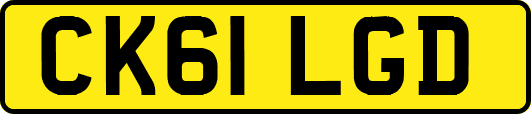 CK61 LGD